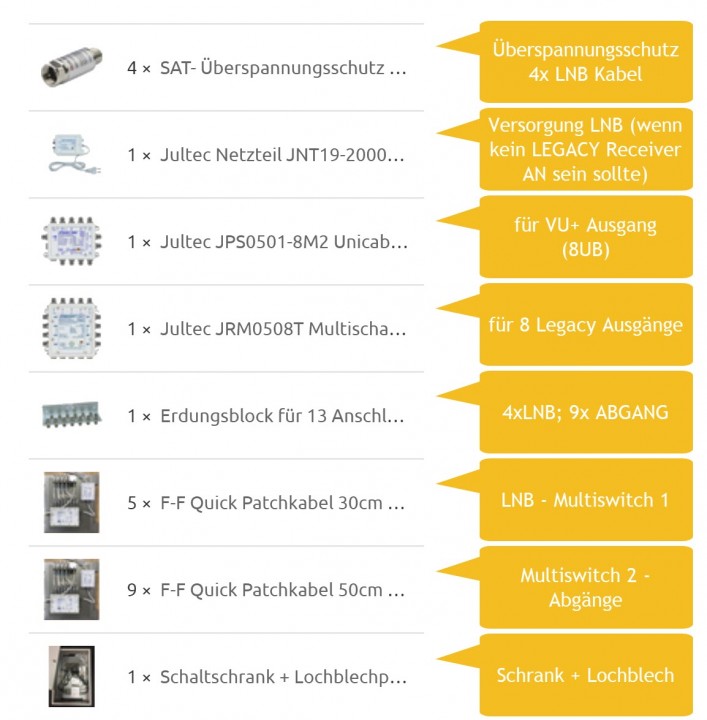 4 × SAT- Überspannungsschutz ...

Überspannungsschutz 4x LNB Kabel

1 × Jultec Netzteil JNT19-2000...

Versorgung LNB (wenn kein LEGACY Receiver AN sein sollte)

1 × Jultec JPS0501-8M2 Unicab...

für VU+ Ausgang (8UB)

1 × Jultec JRM0508T Multischa...

für 8 Legacy Ausgänge

1 × Erdungsblock für 13 Anschl...

4xLNB; 9x ABGANG

5 × F-F Quick Patchkabel 30cm ...

LNB - Multiswitch 1

9 × F-F Quick Patchkabel 50cm ...

Multiswitch 2 - Abgänge

1 × Schaltschrank + Lochblechp...

Schrank + Lochblech